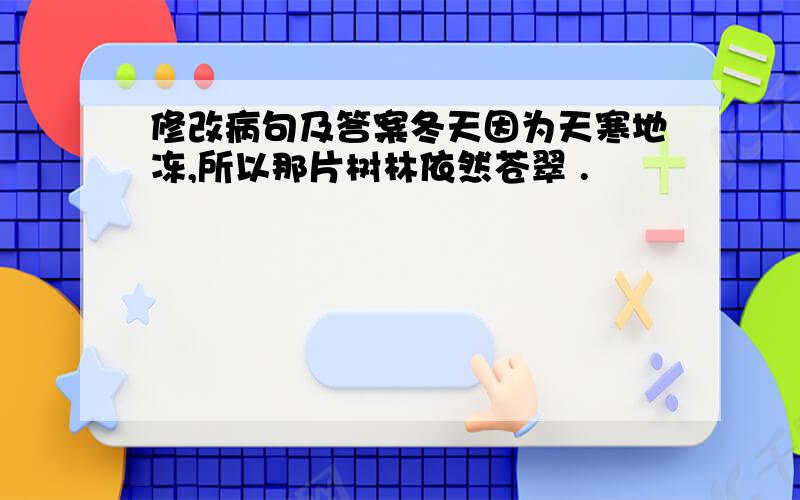 修改病句及答案冬天因为天寒地冻,所以那片树林依然苍翠．